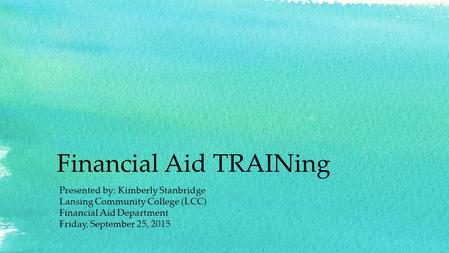 Financial Aid TRAINing

Presented by: Kimberly Stanbridge
Lansing Community College (LCC)
Financial Aid Department
Friday, September 25, 2015